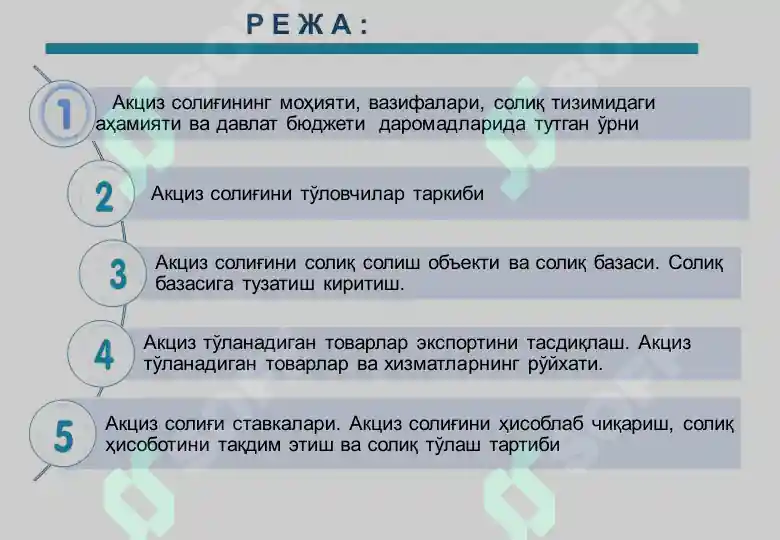 РЕЖА:

1 Акциз солиғининг моҳияти, вазифалари, солиқ тизимидаги аҳамияти ва давлат бюджети даромадларида тутган ўрни

2 Акциз солиғини тўловчилар таркиби

3 Акциз солиғини солиқ солиш объекти ва солиқ базаси. Солиқ базасига тузатиш киритиш.

4 Акциз тўланадиган товарлар экспортини тасдиқлаш. Акциз тўланадиган товарлар ва хизматларнинг рўйхати.

5 Акциз солиғи ставкалари. Акциз солиғини ҳисоблаб чиқариш, солиқ ҳисоботини тақдим этиш ва солиқ тўлаш тартиби